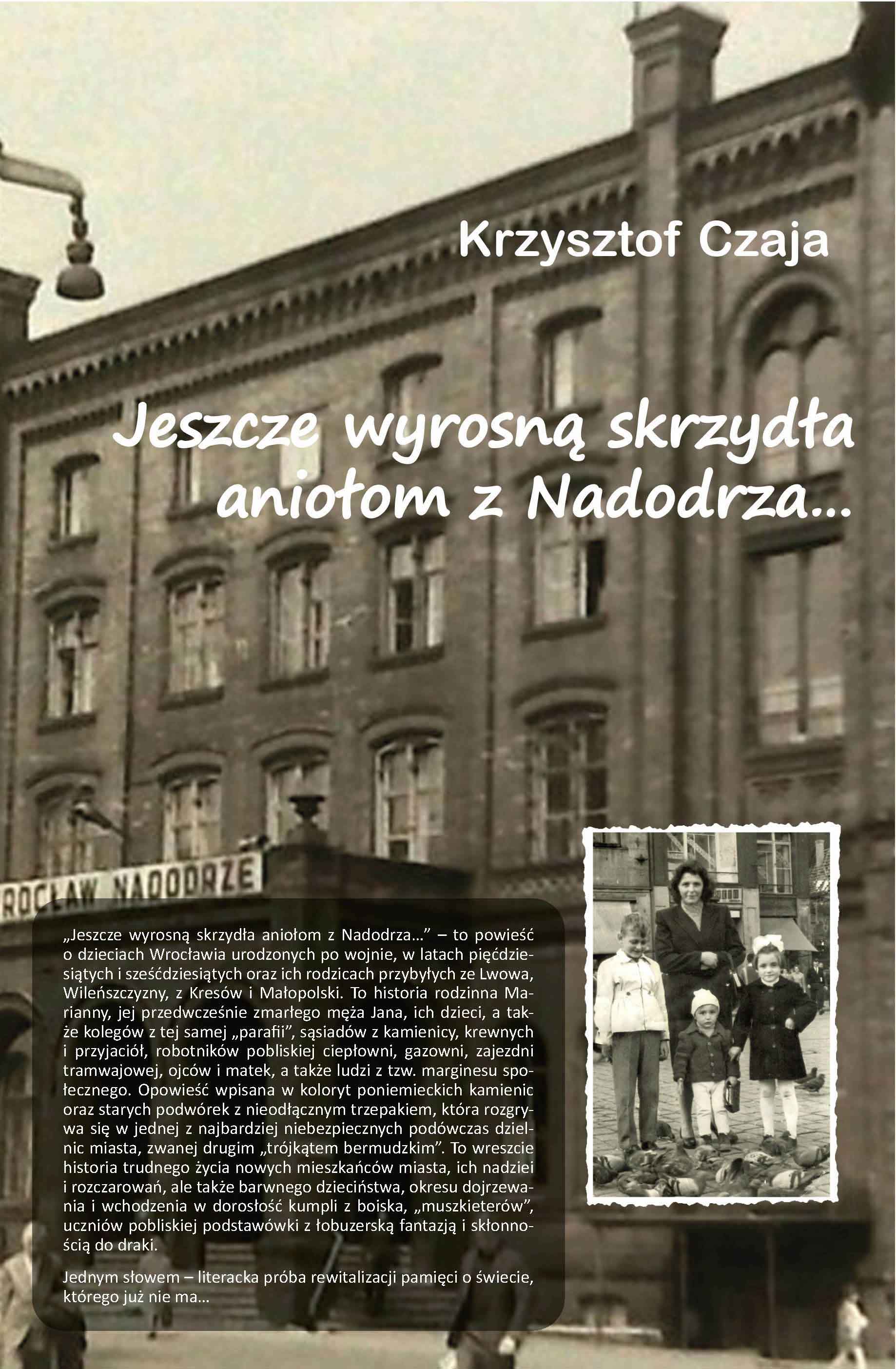 Krzysztof Czaja

Jeszcze wyrosną skrzydła aniołom z Nadodrza...

ROCŁAW NADODRZE

„Jeszcze wyrosną skrzydła aniołom z Nadodrza...” – to powieść o dzieciach Wrocławia urodzonych po wojnie, w latach pięćdziesiątych i sześćdziesiątych oraz ich rodzicach przybyłych ze Lwowa, Wileńszczyzny, z Kresów i Małopolski. To historia rodzinna Marianny, jej przedwcześnie zmarłego męża Jana, ich dzieci, a także kolegów z tej samej „parafii”, sąsiadów z kamienicy, krewnych i przyjaciół, robotników pobliskiej ciepłowni, gazowni, zajezdni tramwajowej, ojców i matek, a także ludzi z tzw. marginesu społecznego. Opowieść wpisana w koloryt poniemieckich kamienic oraz starych podwórek z nieodłącznym trzepakiem, która rozgrywa się w jednej z najbardziej niebezpiecznych podówczas dzielnic miasta, zwanej drugim „trójkątem bermudzkim”. To wreszcie historia trudnego życia nowych mieszkańców miasta, ich nadziei i rozczarowań, ale także barwnego dzieciństwa, okresu dojrzewania i wchodzenia w dorosłość kumpli z boiska, „muszkieterów”, uczniów pobliskiej podstawówki z łobuzerską fantazją i skłonnością do draki.

Jednym słowem – literacka próba rewitalizacji pamięci o świecie, którego już nie ma...